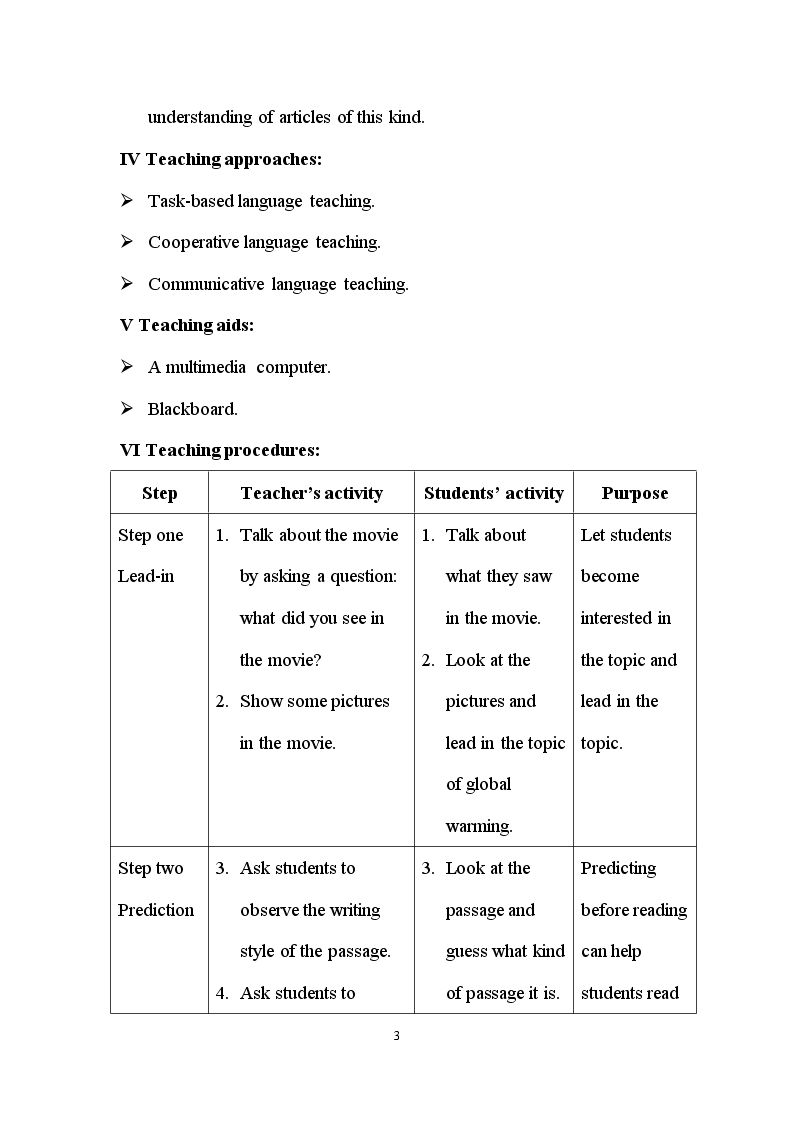 understanding of articles of this kind.

IV Teaching approaches:

➢ Task-based language teaching.

➢ Cooperative language teaching.

➢ Communicative language teaching.

V Teaching aids:

➢ A multimedia computer.

➢ Blackboard.

VI Teaching procedures:

| Step | Teacher's activity | Students' activity | Purpose |
|---|---|---|---|
| Step one Lead-in | 1. Talk about the movie by asking a question: what did you see in the movie? 2. Show some pictures in the movie. | 1. Talk about what they saw in the movie. 2. Look at the pictures and lead in the topic of global warming. | Let students become interested in the topic and lead in the topic. |
| Step two Prediction | 3. Ask students to observe the writing style of the passage. 4. Ask students to | 3. Look at the passage and guess what kind of passage it is. | Predicting before reading can help students read |

3